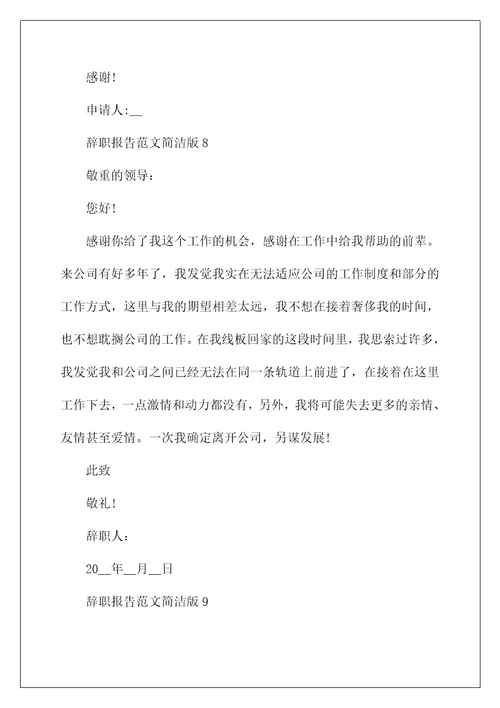 感谢！

申请人:__

辞职报告范文简洁版 8

敬重的领导：

您好！

感谢你给了我这个工作的机会，感谢在工作中给我帮助的前辈。来公司有好多年了，我发觉我实在无法适应公司的工作制度和部分的工作方式，这里与我的期望相差太远，我不想在接着奢侈我的时间，也不想耽搁公司的工作。在我线板回家的这段时间里，我思索过许多，我发觉我和公司之间已经无法在同一条轨道上前进了，在接着在这里工作下去，一点激情和动力都没有，另外，我将可能失去更多的亲情、友情甚至爱情。一次我确定离开公司，另谋发展！

此致

敬礼！

辞职人：

20__年__月__日

辞职报告范文简洁版 9